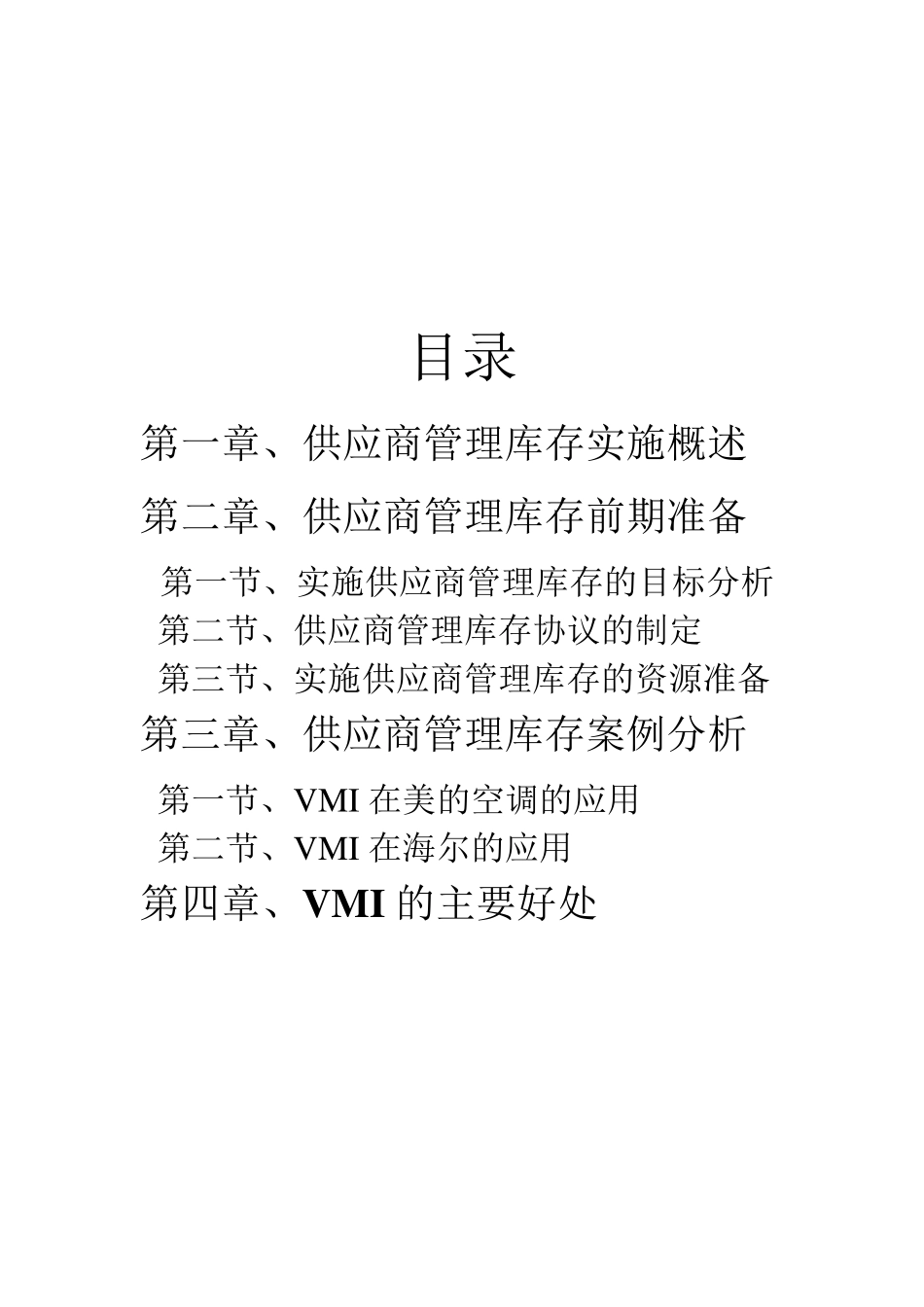 目录

第一章、供应商管理库存实施概述

第二章、供应商管理库存前期准备

第一节、实施供应商管理库存的目标分析

第二节、供应商管理库存协议的制定

第三节、实施供应商管理库存的资源准备

第三章、供应商管理库存案例分析

第一节、VMI 在美的空调的应用

第二节、VMI 在海尔的应用

第四章、VMI 的主要好处